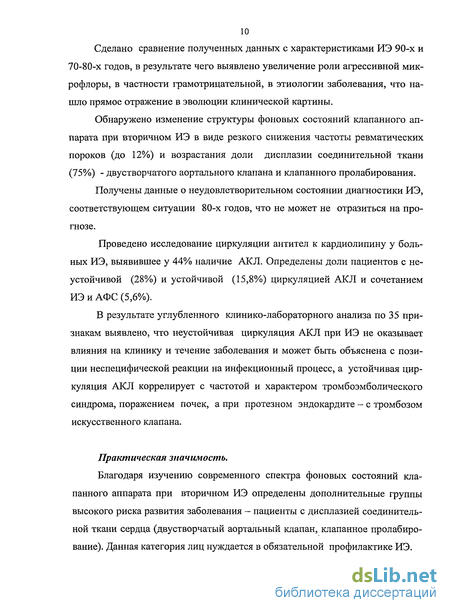 10

Сделано сравнение полученных данных с характеристиками ИЭ 90-х и 70-80-х годов, в результате чего выявлено увеличение роли агрессивной микрофлоры, в частности грамотрицательной, в этиологии заболевания, что нашло прямое отражение в эволюции клинической картины.

Обнаружено изменение структуры фоновых состояний клапанного аппарата при вторичном ИЭ в виде резкого снижения частоты ревматических пороков (до 12%) и возрастания доли дисплазии соединительной ткани (75%) - двустворчатого аортального клапана и клапанного пролабирования.

Получены данные о неудовлетворительном состоянии диагностики ИЭ, соответствующем ситуации 80-х годов, что не может не отразиться на прогнозе.

Проведено исследование циркуляции антител к кардиолипину у больных ИЭ, выявившее у 44% наличие АКЛ. Определены доли пациентов с неустойчивой (28%) и устойчивой (15,8%) циркуляцией АКЛ и сочетанием ИЭ и АФС (5,6%).

В результате углубленного клинико-лабораторного анализа по 35 признакам выявлено, что неустойчивая циркуляция АКЛ при ИЭ не оказывает влияния на клинику и течение заболевания и может быть объяснена с позиции неспецифической реакции на инфекционный процесс, а устойчивая циркуляция АКЛ коррелирует с частотой и характером тромбоэмболического синдрома, поражением почек, а при протезном эндокардите – с тромбозом искусственного клапана.

Практическая значимость.

Благодаря изучению современного спектра фоновых состояний клапанного аппарата при вторичном ИЭ определены дополнительные группы высокого риска развития заболевания – пациенты с дисплазией соединительной ткани сердца (двустворчатый аортальный клапан, клапанное пролабирование). Данная категория лиц нуждается в обязательной профилактике ИЭ.

dsLib.net
библиотека диссертаций